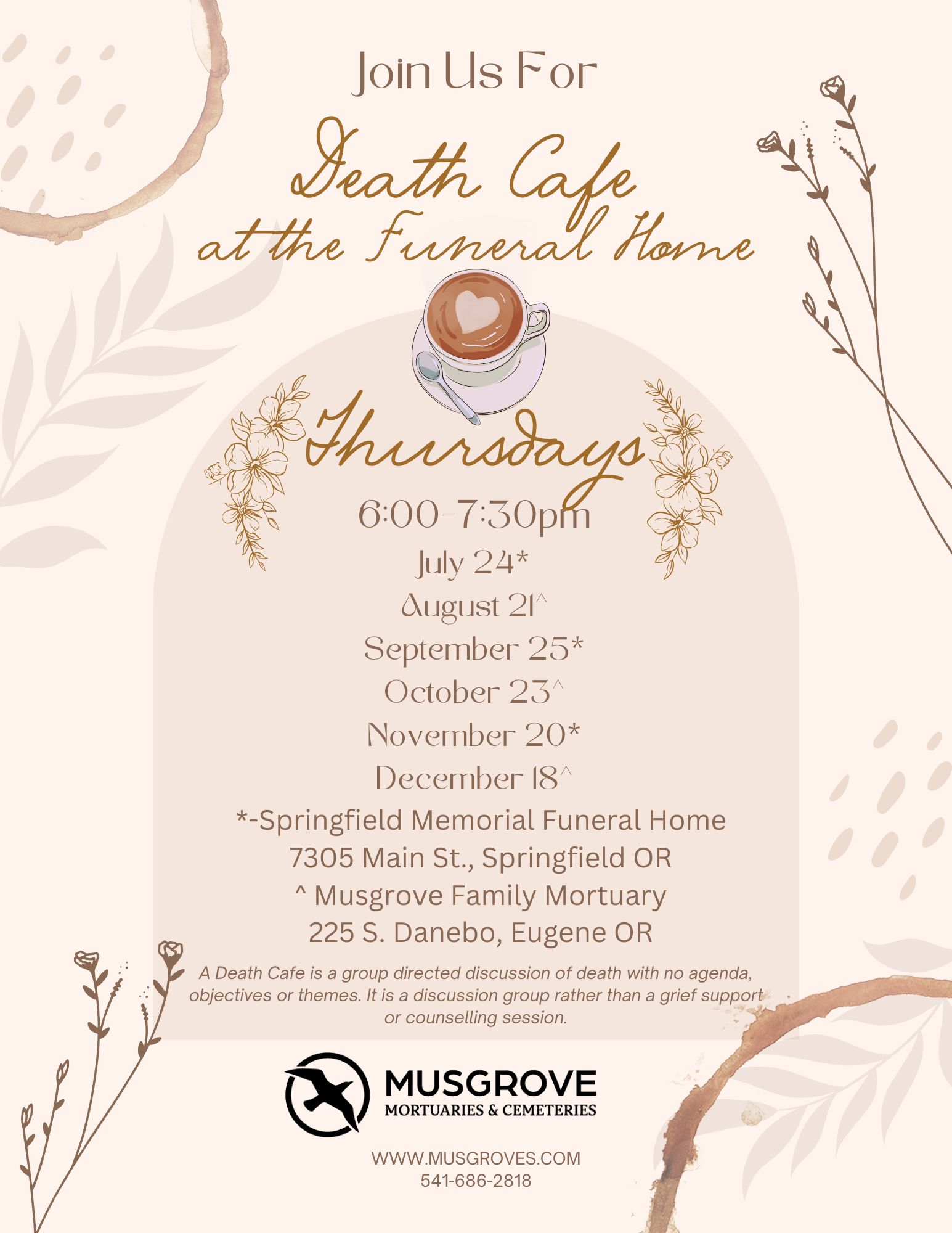 Join Us For

Death Cafe
at the Funeral Home

Thursdays

6:00-7:30pm

July 24*

August 21^

September 25*

October 23^

November 20*

December 18^

*-Springfield Memorial Funeral Home
7305 Main St., Springfield OR
^ Musgrove Family Mortuary
225 S. Danebo, Eugene OR

A Death Cafe is a group directed discussion of death with no agenda, objectives or themes. It is a discussion group rather than a grief support or counselling session.

MUSGROVE
MORTUARIES & CEMETERIES

WWW.MUSGROVES.COM
541-686-2818